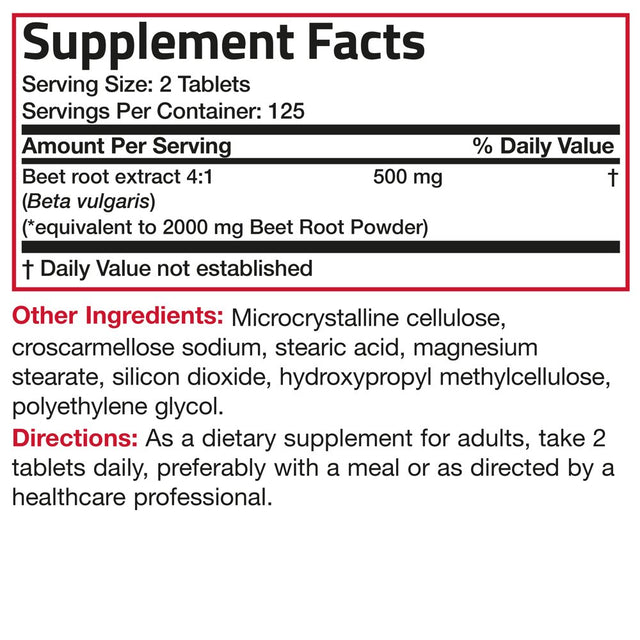 Supplement Facts
Serving Size: 2 Tablets
Servings Per Container: 125

| Amount Per Serving | | % Daily Value |
|---|---|---|
| Beet root extract 4:1 (Beta vulgaris) (*equivalent to 2000 mg Beet Root Powder) | 500 mg | † |

† Daily Value not established

Other Ingredients: Microcrystalline cellulose, croscarmellose sodium, stearic acid, magnesium stearate, silicon dioxide, hydroxypropyl methylcellulose, polyethylene glycol.

Directions: As a dietary supplement for adults, take 2 tablets daily, preferably with a meal or as directed by a healthcare professional.